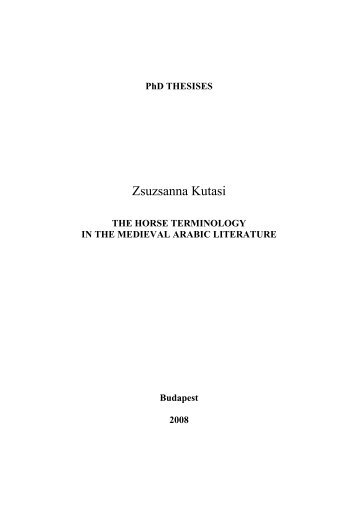 PhD THESISES

Zsuzsanna Kutasi

THE HORSE TERMINOLOGY
IN THE MEDIEVAL ARABIC LITERATURE

Budapest

2008